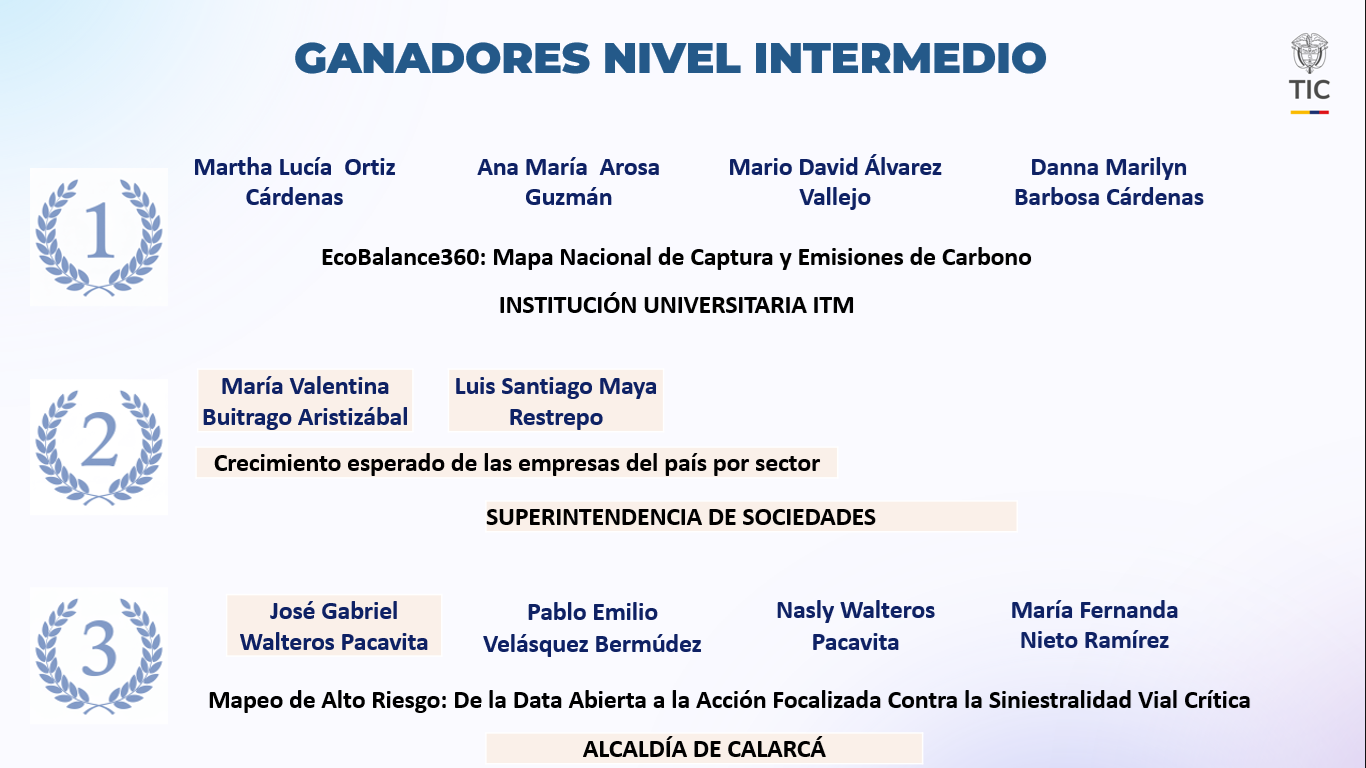 GANADORES NIVEL INTERMEDIO

TIC

1

Martha Lucía Ortiz Cárdenas

Ana María Arosa Guzmán

Mario David Álvarez Vallejo

Danna Marilyn Barbosa Cárdenas

EcoBalance360: Mapa Nacional de Captura y Emisiones de Carbono

INSTITUCIÓN UNIVERSITARIA ITM

2

María Valentina Buitrago Aristizábal

Luis Santiago Maya Restrepo

Crecimiento esperado de las empresas del país por sector

SUPERINTENDENCIA DE SOCIEDADES

3

José Gabriel Walteros Pacavita

Pablo Emilio Velásquez Bermúdez

Nasly Walteros Pacavita

María Fernanda Nieto Ramírez

Mapeo de Alto Riesgo: De la Data Abierta a la Acción Focalizada Contra la Siniestralidad Vial Crítica

ALCALDÍA DE CALARCÁ